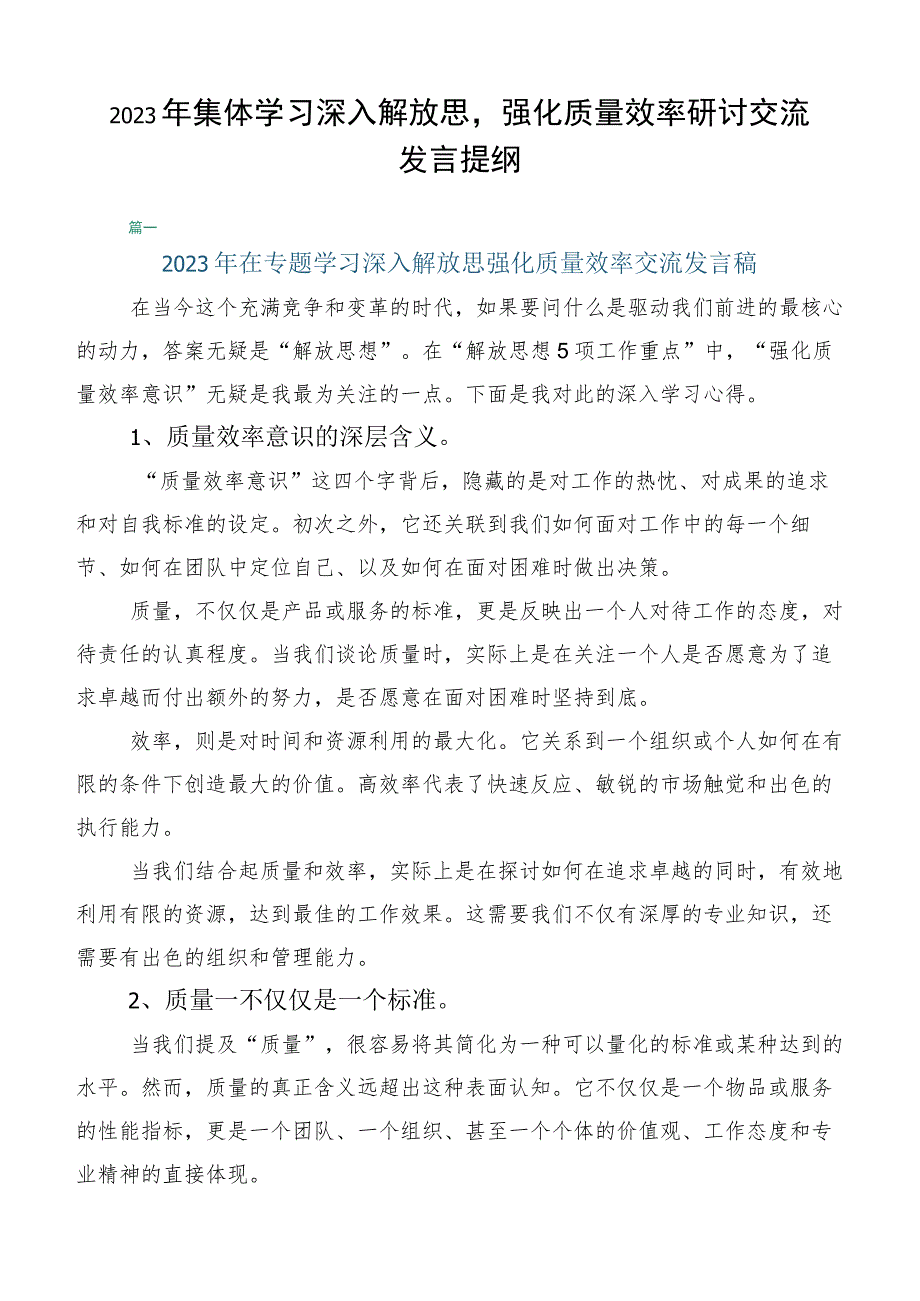 2023年集体学习深入解放思，强化质量效率研讨交流发言提纲

篇一

2023年在专题学习深入解放思强化质量效率交流发言稿

在当今这个充满竞争和变革的时代，如果要问什么是驱动我们前进的最核心的动力，答案无疑是“解放思想”。在“解放思想5项工作重点”中，“强化质量效率意识”无疑是我最为关注的一点。下面是我对此的深入学习心得。

1、质量效率意识的深层含义。

“质量效率意识”这四个字背后，隐藏的是对工作的热忱、对成果的追求和对自我标准的设定。初次之外，它还关联到我们如何面对工作中的每一个细节、如何在团队中定位自己、以及如何在面对困难时做出决策。

质量，不仅仅是产品或服务的标准，更是反映出一个人对待工作的态度，对待责任的认真程度。当我们谈论质量时，实际上是在关注一个人是否愿意为了追求卓越而付出额外的努力，是否愿意在面对困难时坚持到底。

效率，则是对时间和资源利用的最大化。它关系到一个组织或个人如何在有限的条件下创造最大的价值。高效率代表了快速反应、敏锐的市场触觉和出色的执行能力。

当我们结合起质量和效率，实际上是在探讨如何在追求卓越的同时，有效地利用有限的资源，达到最佳的工作效果。这需要我们不仅有深厚的专业知识，还需要有出色的组织和管理能力。

2、质量一不仅仅是一个标准。

当我们提及“质量”，很容易将其简化为一种可以量化的标准或某种达到的水平。然而，质量的真正含义远超出这种表面认知。它不仅仅是一个物品或服务的性能指标，更是一个团队、一个组织、甚至一个个体的价值观、工作态度和专业精神的直接体现。